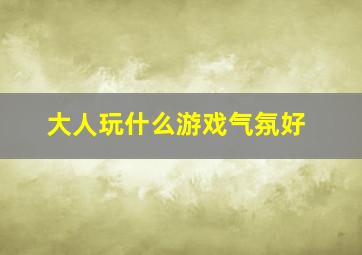 大人玩什么游戏气氛好